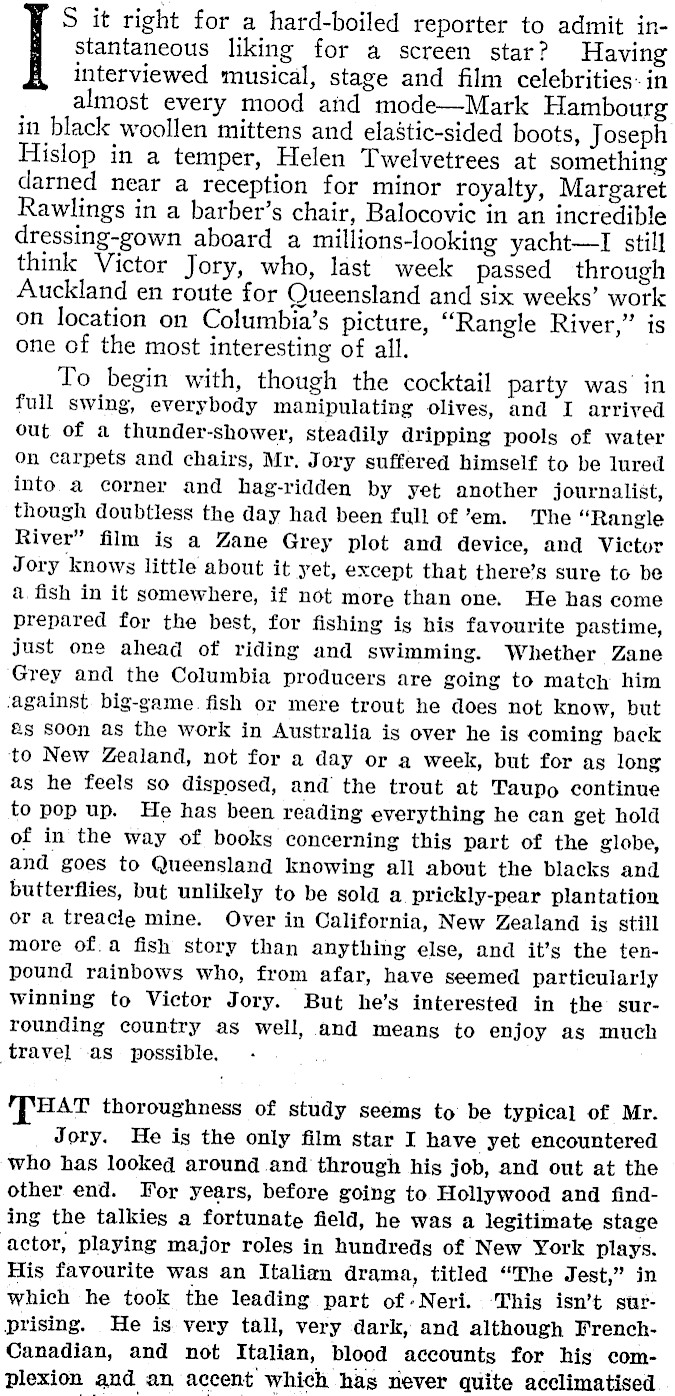 IS it right for a hard-boiled reporter to admit instantaneous liking for a screen star? Having interviewed musical, stage and film celebrities in almost every mood and mode—Mark Hambourg in black woollen mittens and elastic-sided boots, Joseph Hislop in a temper, Helen Twelvetrees at something darned near a reception for minor royalty, Margaret Rawlings in a barber's chair, Balocovic in an incredible dressing-gown aboard a millions-looking yacht—I still think Victor Jory, who, last week passed through Auckland en route for Queensland and six weeks' work on location on Columbia's picture, "Rangle River," is one of the most interesting of all.

To begin with, though the cocktail party was in full swing, everybody manipulating olives, and I arrived out of a thunder-shower, steadily dripping pools of water on carpets and chairs, Mr. Jory suffered himself to be lured into a corner and hag-ridden by yet another journalist, though doubtless the day had been full of 'em. The "Rangle River" film is a Zane Grey plot and device, and Victor Jory knows little about it yet, except that there's sure to be a fish in it somewhere, if not more than one. He has come prepared for the best, for fishing is his favourite pastime, just one ahead of riding and swimming. Whether Zane Grey and the Columbia producers are going to match him against big-game fish or mere trout he does not know, but as soon as the work in Australia is over he is coming back to New Zealand, not for a day or a week, but for as long as he feels so disposed, and the trout at Taupo continue to pop up. He has been reading everything he can get hold of in the way of books concerning this part of the globe, and goes to Queensland knowing all about the blacks and butterflies, but unlikely to be sold a prickly-pear plantation or a treacle mine. Over in California, New Zealand is still more of a fish story than anything else, and it's the ten-pound rainbows who, from afar, have seemed particularly winning to Victor Jory. But he's interested in the surrounding country as well, and means to enjoy as much travel as possible.

THAT thoroughness of study seems to be typical of Mr. Jory. He is the only film star I have yet encountered who has looked around and through his job, and out at the other end. For years, before going to Hollywood and finding the talkies a fortunate field, he was a legitimate stage actor, playing major roles in hundreds of New York plays. His favourite was an Italian drama, titled "The Jest," in which he took the leading part of Neri. This isn't surprising. He is very tall, very dark, and although French-Canadian, and not Italian, blood accounts for his complexion and an accent which has never quite acclimatised